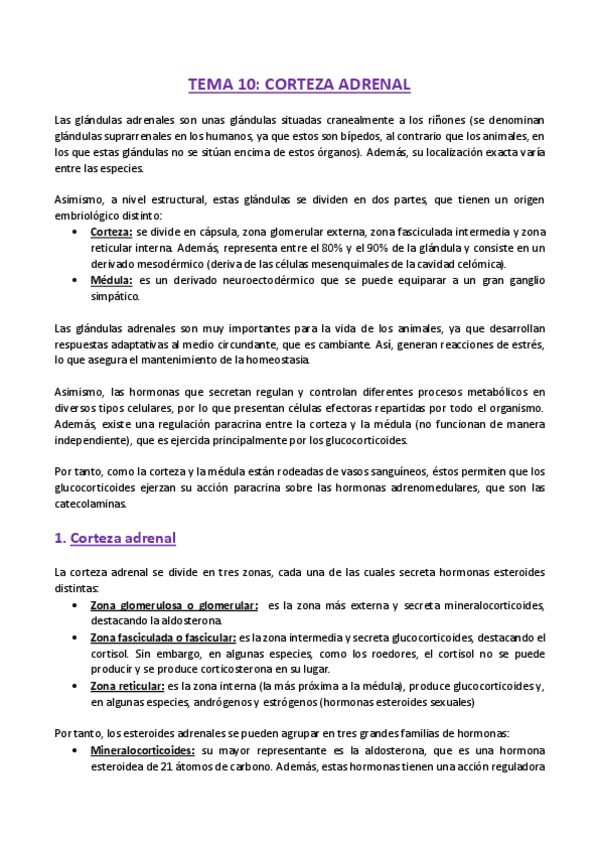 TEMA 10: CORTEZA ADRENAL

Las glándulas adrenales son unas glándulas situadas cranealmente a los riñones (se denominan glándulas suprarrenales en los humanos, ya que estos son bípedos, al contrario que los animales, en los que estas glándulas no se sitúan encima de estos órganos). Además, su localización exacta varía entre las especies.

Asimismo, a nivel estructural, estas glándulas se dividen en dos partes, que tienen un origen embriológico distinto:
• Corteza: se divide en cápsula, zona glomerular externa, zona fasciculada intermedia y zona reticular interna. Además, representa entre el 80% y el 90% de la glándula y consiste en un derivado mesodérmico (deriva de las células mesenquimales de la cavidad celómica).
• Médula: es un derivado neuroectodérmico que se puede equiparar a un gran ganglio simpático.

Las glándulas adrenales son muy importantes para la vida de los animales, ya que desarrollan respuestas adaptativas al medio circundante, que es cambiante. Así, generan reacciones de estrés, lo que asegura el mantenimiento de la homeostasia.

Asimismo, las hormonas que secretan regulan y controlan diferentes procesos metabólicos en diversos tipos celulares, por lo que presentan células efectoras repartidas por todo el organismo. Además, existe una regulación paracrina entre la corteza y la médula (no funcionan de manera independiente), que es ejercida principalmente por los glucocorticoides.

Por tanto, como la corteza y la médula están rodeadas de vasos sanguíneos, éstos permiten que los glucocorticoides ejerzan su acción paracrina sobre las hormonas adrenomedulares, que son las catecolaminas.

1. Corteza adrenal

La corteza adrenal se divide en tres zonas, cada una de las cuales secreta hormonas esteroides distintas:
• Zona glomerulosa o glomerular: es la zona más externa y secreta mineralocorticoides, destacando la aldosterona.
• Zona fasciculada o fascicular: es la zona intermedia y secreta glucocorticoides, destacando el cortisol. Sin embargo, en algunas especies, como los roedores, el cortisol no se puede producir y se produce corticosterona en su lugar.
• Zona reticular: es la zona interna (la más próxima a la médula), produce glucocorticoides y, en algunas especies, andrógenos y estrógenos (hormonas esteroides sexuales)

Por tanto, los esteroides adrenales se pueden agrupar en tres grandes familias de hormonas:
• Mineralocorticoides: su mayor representante es la aldosterona, que es una hormona esteroidea de 21 átomos de carbono. Además, estas hormonas tienen una acción reguladora